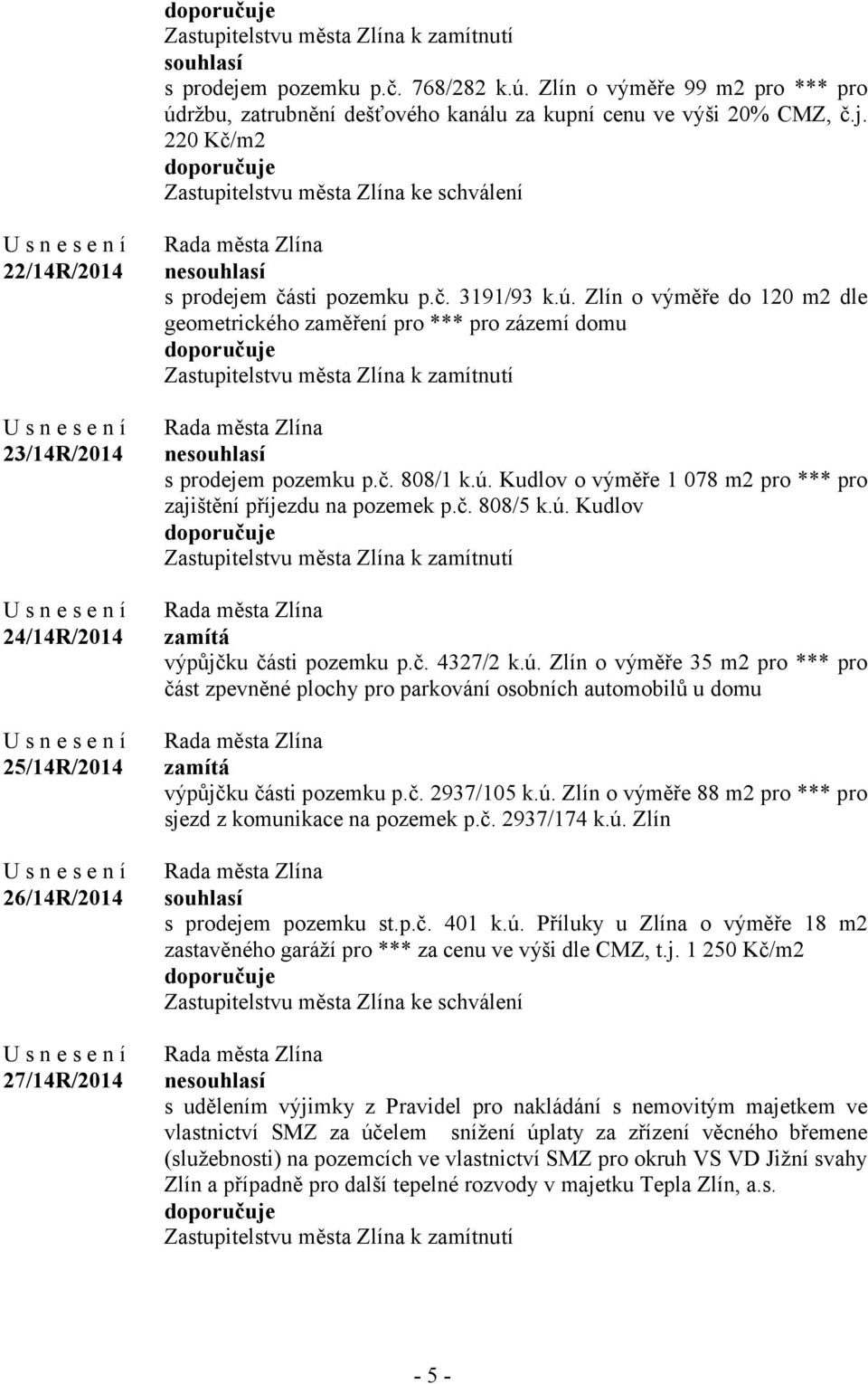 doporučuje
Zastupitelstvu města Zlína k zamítnutí
souhlasí
s prodejem pozemku p.č. 768/282 k.ú. Zlín o výměře 99 m2 pro *** pro údržbu, zatrubnění dešťového kanálu za kupní cenu ve výši 20% CMZ, č.j. 220 Kč/m2
doporučuje
Zastupitelstvu města Zlína ke schválení

U s n e s e n í
22/14R/2014

Rada města Zlína
nesouhlasí
s prodejem části pozemku p.č. 3191/93 k.ú. Zlín o výměře do 120 m2 dle geometrického zaměření pro *** pro zázemí domu
doporučuje
Zastupitelstvu města Zlína k zamítnutí

U s n e s e n í
23/14R/2014

Rada města Zlína
nesouhlasí
s prodejem pozemku p.č. 808/1 k.ú. Kudlov o výměře 1 078 m2 pro *** pro zajištění příjezdu na pozemek p.č. 808/5 k.ú. Kudlov
doporučuje
Zastupitelstvu města Zlína k zamítnutí

U s n e s e n í
24/14R/2014

Rada města Zlína
zamítá
výpůjčku části pozemku p.č. 4327/2 k.ú. Zlín o výměře 35 m2 pro *** pro část zpevněné plochy pro parkování osobních automobilů u domu

U s n e s e n í
25/14R/2014

Rada města Zlína
zamítá
výpůjčku části pozemku p.č. 2937/105 k.ú. Zlín o výměře 88 m2 pro *** pro sjezd z komunikace na pozemek p.č. 2937/174 k.ú. Zlín

U s n e s e n í
26/14R/2014

Rada města Zlína
souhlasí
s prodejem pozemku st.p.č. 401 k.ú. Příluky u Zlína o výměře 18 m2 zastavěného garáží pro *** za cenu ve výši dle CMZ, t.j. 1 250 Kč/m2
doporučuje
Zastupitelstvu města Zlína ke schválení

U s n e s e n í
27/14R/2014

Rada města Zlína
nesouhlasí
s udělením výjimky z Pravidel pro nakládání s nemovitým majetkem ve vlastnictví SMZ za účelem snížení úplaty za zřízení věcného břemene (služebnosti) na pozemcích ve vlastnictví SMZ pro okruh VS VD Jižní svahy Zlín a případně pro další tepelné rozvody v majetku Tepla Zlín, a.s.
doporučuje
Zastupitelstvu města Zlína k zamítnutí

- 5 -